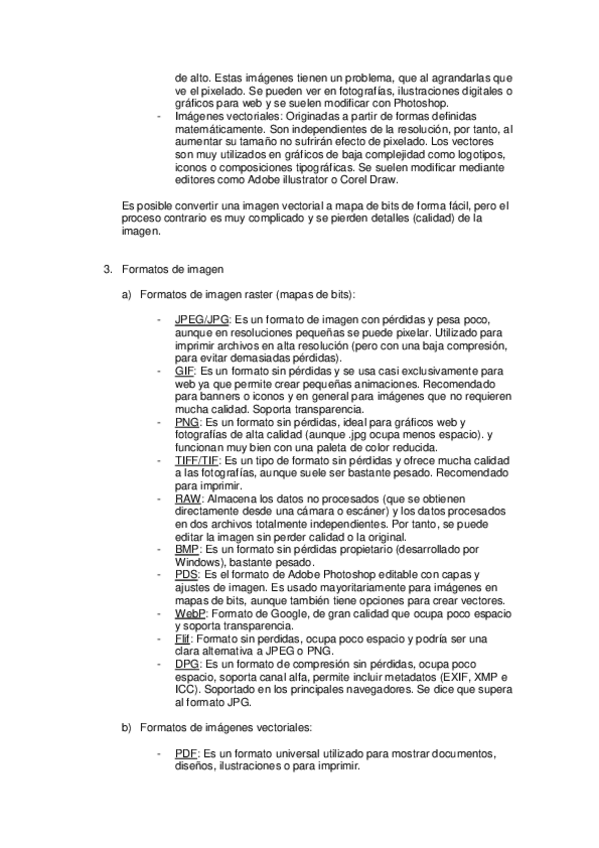 de alto. Estas imágenes tienen un problema, que al agrandarlas que ve el pixelado. Se pueden ver en fotografías, ilustraciones digitales o gráficos para web y se suelen modificar con Photoshop.
- Imágenes vectoriales: Originadas a partir de formas definidas matemáticamente. Son independientes de la resolución, por tanto, al aumentar su tamaño no sufrirán efecto de pixelado. Los vectores son muy utilizados en gráficos de baja complejidad como logotipos, iconos o composiciones tipográficas. Se suelen modificar mediante editores como Adobe illustrator o Corel Draw.

Es posible convertir una imagen vectorial a mapa de bits de forma fácil, pero el proceso contrario es muy complicado y se pierden detalles (calidad) de la imagen.

3. Formatos de imagen

a) Formatos de imagen raster (mapas de bits):

- JPEG/JPG: Es un formato de imagen con pérdidas y pesa poco, aunque en resoluciones pequeñas se puede pixelar. Utilizado para imprimir archivos en alta resolución (pero con una baja compresión, para evitar demasiadas pérdidas).
- GIF: Es un formato sin pérdidas y se usa casi exclusivamente para web ya que permite crear pequeñas animaciones. Recomendado para banners o iconos y en general para imágenes que no requieren mucha calidad. Soporta transparencia.
- PNG: Es un formato sin pérdidas, ideal para gráficos web y fotografías de alta calidad (aunque .jpg ocupa menos espacio). y funcionan muy bien con una paleta de color reducida.
- TIFF/TIF: Es un tipo de formato sin pérdidas y ofrece mucha calidad a las fotografías, aunque suele ser bastante pesado. Recomendado para imprimir.
- RAW: Almacena los datos no procesados (que se obtienen directamente desde una cámara o escáner) y los datos procesados en dos archivos totalmente independientes. Por tanto, se puede editar la imagen sin perder calidad o la original.
- BMP: Es un formato sin pérdidas propietario (desarrollado por Windows), bastante pesado.
- PDS: Es el formato de Adobe Photoshop editable con capas y ajustes de imagen. Es usado mayoritariamente para imágenes en mapas de bits, aunque también tiene opciones para crear vectores.
- WebP: Formato de Google, de gran calidad que ocupa poco espacio y soporta transparencia.
- Flif: Formato sin perdidas, ocupa poco espacio y podría ser una clara alternativa a JPEG o PNG.
- DPG: Es un formato de compresión sin pérdidas, ocupa poco espacio, soporta canal alfa, permite incluir metadatos (EXIF, XMP e ICC). Soportado en los principales navegadores. Se dice que supera al formato JPG.

b) Formatos de imágenes vectoriales:

- PDF: Es un formato universal utilizado para mostrar documentos, diseños, ilustraciones o para imprimir.